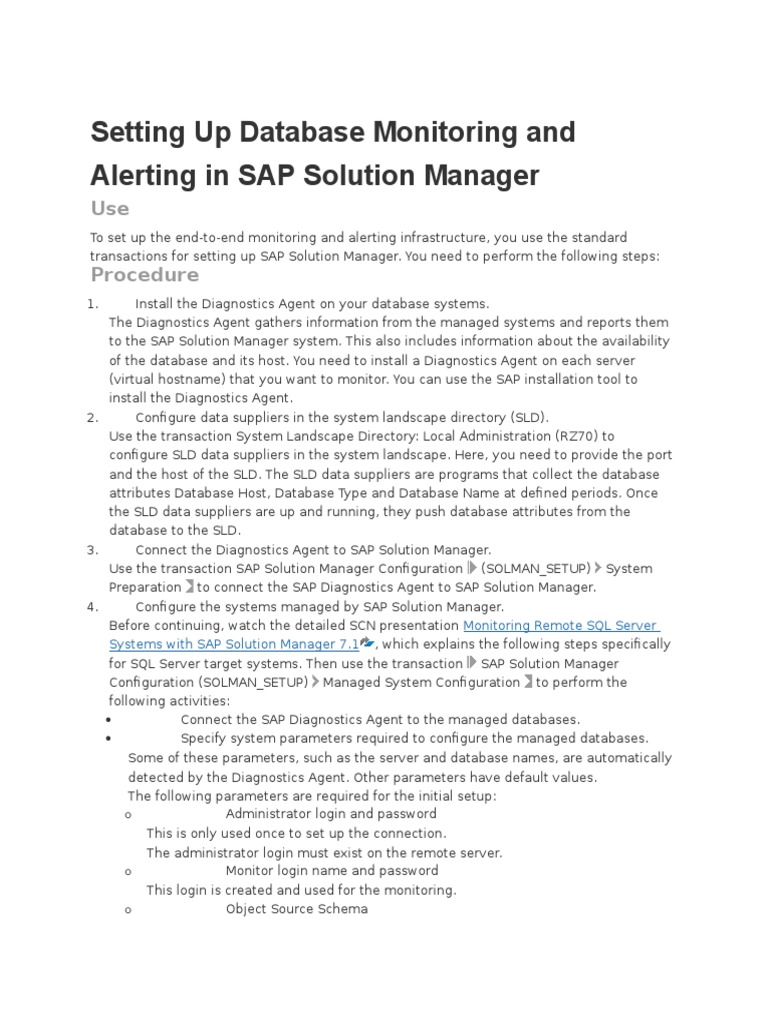 Setting Up Database Monitoring and Alerting in SAP Solution Manager

Use

To set up the end-to-end monitoring and alerting infrastructure, you use the standard transactions for setting up SAP Solution Manager. You need to perform the following steps:

Procedure

1. Install the Diagnostics Agent on your database systems.
The Diagnostics Agent gathers information from the managed systems and reports them to the SAP Solution Manager system. This also includes information about the availability of the database and its host. You need to install a Diagnostics Agent on each server (virtual hostname) that you want to monitor. You can use the SAP installation tool to install the Diagnostics Agent.

2. Configure data suppliers in the system landscape directory (SLD).
Use the transaction System Landscape Directory: Local Administration (RZ70) to configure SLD data suppliers in the system landscape. Here, you need to provide the port and the host of the SLD. The SLD data suppliers are programs that collect the database attributes Database Host, Database Type and Database Name at defined periods. Once the SLD data suppliers are up and running, they push database attributes from the database to the SLD.

3. Connect the Diagnostics Agent to SAP Solution Manager.
Use the transaction SAP Solution Manager Configuration (SOLMAN_SETUP) System Preparation to connect the SAP Diagnostics Agent to SAP Solution Manager.

4. Configure the systems managed by SAP Solution Manager.
Before continuing, watch the detailed SCN presentation Monitoring Remote SQL Server Systems with SAP Solution Manager 7.1, which explains the following steps specifically for SQL Server target systems. Then use the transaction SAP Solution Manager Configuration (SOLMAN_SETUP) Managed System Configuration to perform the following activities:

• Connect the SAP Diagnostics Agent to the managed databases.

• Specify system parameters required to configure the managed databases.
Some of these parameters, such as the server and database names, are automatically detected by the Diagnostics Agent. Other parameters have default values.
The following parameters are required for the initial setup:

o Administrator login and password
This is only used once to set up the connection.
The administrator login must exist on the remote server.

o Monitor login name and password
This login is created and used for the monitoring.

o Object Source Schema